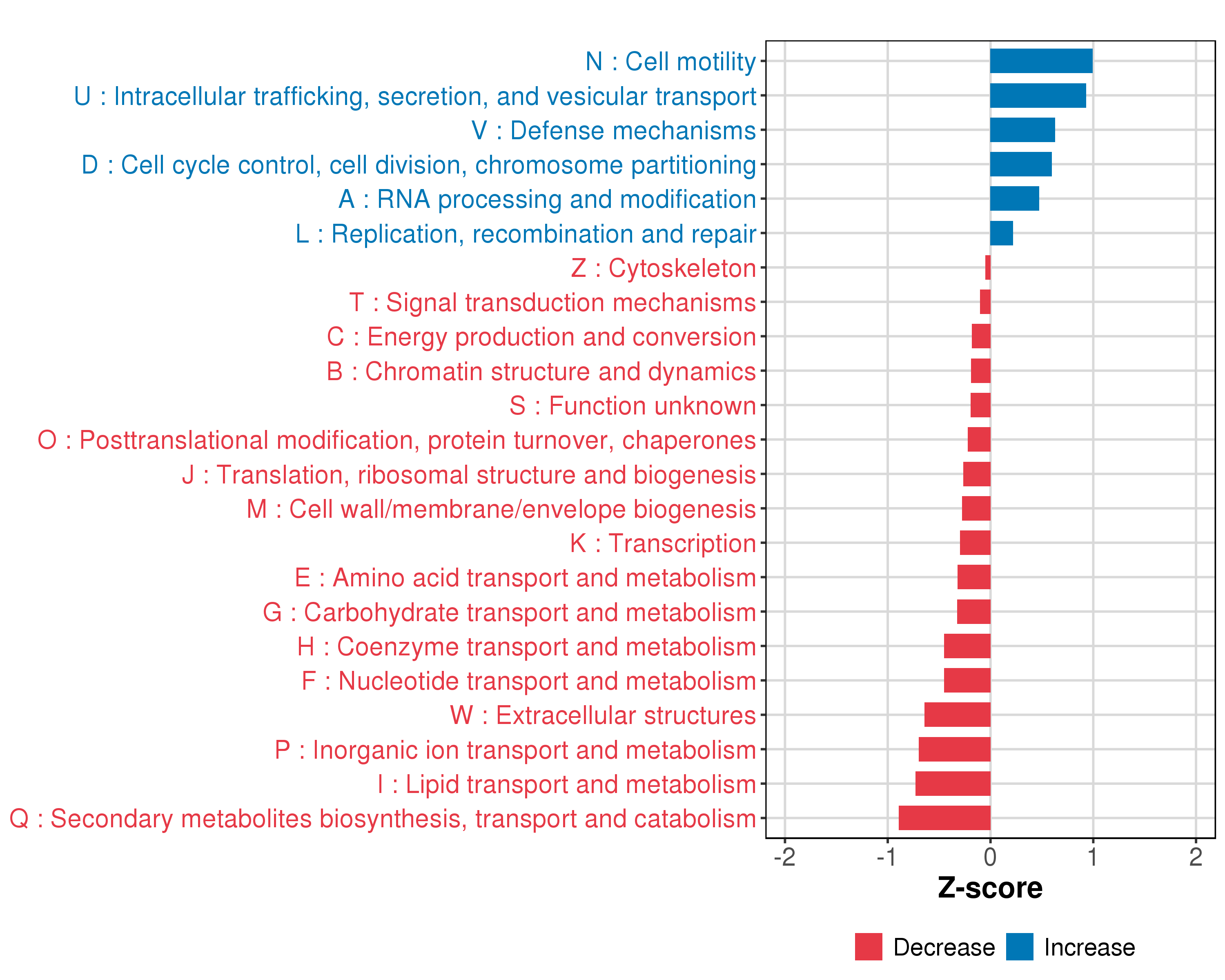 N : Cell motility
U : Intracellular trafficking, secretion, and vesicular transport
V : Defense mechanisms
D : Cell cycle control, cell division, chromosome partitioning
A : RNA processing and modification
L : Replication, recombination and repair
Z : Cytoskeleton
T : Signal transduction mechanisms
C : Energy production and conversion
B : Chromatin structure and dynamics
S : Function unknown
O : Posttranslational modification, protein turnover, chaperones
J : Translation, ribosomal structure and biogenesis
M : Cell wall/membrane/envelope biogenesis
K : Transcription
E : Amino acid transport and metabolism
G : Carbohydrate transport and metabolism
H : Coenzyme transport and metabolism
F : Nucleotide transport and metabolism
W : Extracellular structures
P : Inorganic ion transport and metabolism
I : Lipid transport and metabolism
Q : Secondary metabolites biosynthesis, transport and catabolism

-2 -1 0 1 2

Z-score

Decrease Increase